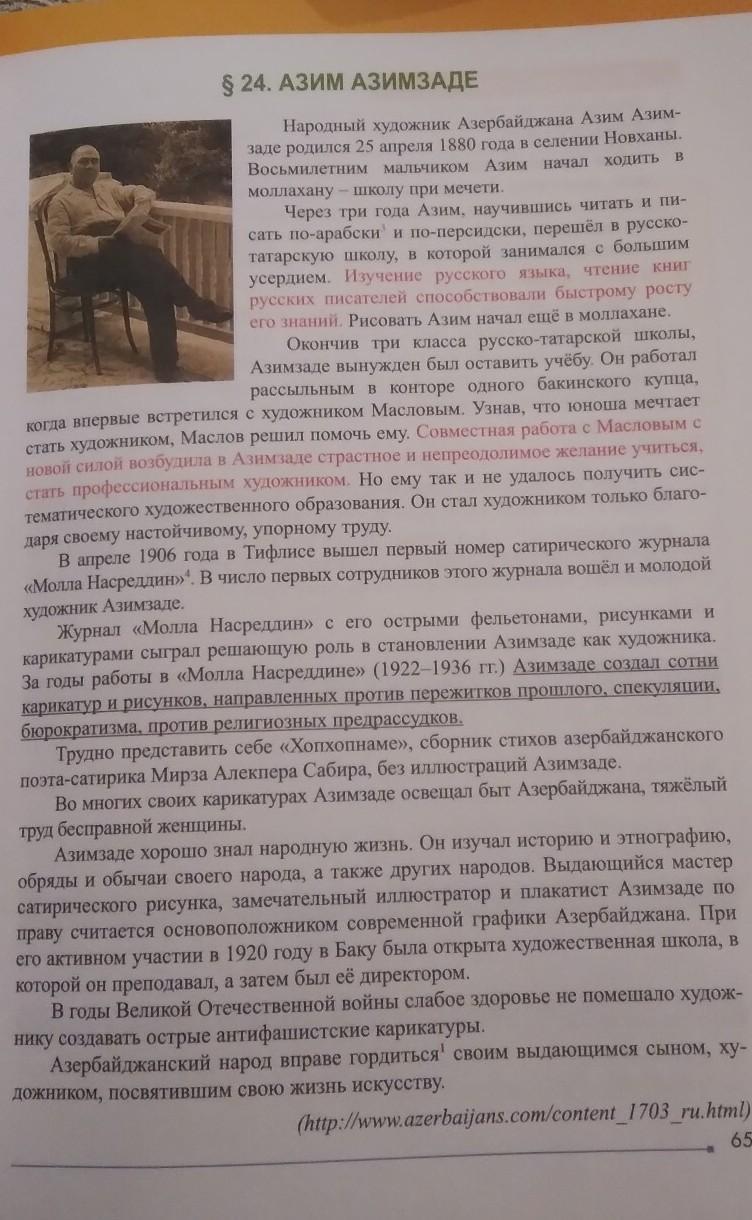 § 24. АЗИМ АЗИМЗАДЕ

Народный художник Азербайджана Азим Азимзаде родился 25 апреля 1880 года в селении Новханы. Восьмилетним мальчиком Азим начал ходить в моллахану – школу при мечети.

Через три года Азим, научившись читать и писать по-арабски$^3$ и по-персидски, перешёл в русско-татарскую школу, в которой занимался с большим усердием. Изучение русского языка, чтение книг русских писателей способствовали быстрому росту его знаний. Рисовать Азим начал ещё в моллахане.

Окончив три класса русско-татарской школы, Азимзаде вынужден был оставить учёбу. Он работал рассыльным в конторе одного бакинского купца, когда впервые встретился с художником Масловым. Узнав, что юноша мечтает стать художником, Маслов решил помочь ему. Совместная работа с Масловым с новой силой возбудила в Азимзаде страстное и непреодолимое желание учиться, стать профессиональным художником. Но ему так и не удалось получить систематического художественного образования. Он стал художником только благодаря своему настойчивому, упорному труду.

В апреле 1906 года в Тифлисе вышел первый номер сатирического журнала «Молла Насреддин»$^4$. В число первых сотрудников этого журнала вошёл и молодой художник Азимзаде.

Журнал «Молла Насреддин» с его острыми фельетонами, рисунками и карикатурами сыграл решающую роль в становлении Азимзаде как художника. За годы работы в «Молла Насреддине» (1922–1936 гг.) Азимзаде создал сотни карикатур и рисунков, направленных против пережитков прошлого, спекуляции, бюрократизма, против религиозных предрассудков.

Трудно представить себе «Хопхопнаме», сборник стихов азербайджанского поэта-сатирика Мирза Алекпера Сабира, без иллюстраций Азимзаде.

Во многих своих карикатурах Азимзаде освещал быт Азербайджана, тяжёлый труд бесправной женщины.

Азимзаде хорошо знал народную жизнь. Он изучал историю и этнографию, обряды и обычаи своего народа, а также других народов. Выдающийся мастер сатирического рисунка, замечательный иллюстратор и плакатист Азимзаде по праву считается основоположником современной графики Азербайджана. При его активном участии в 1920 году в Баку была открыта художественная школа, в которой он преподавал, а затем был её директором.

В годы Великой Отечественной войны слабое здоровье не помешало художнику создавать острые антифашистские карикатуры.

Азербайджанский народ вправе гордиться$^1$ своим выдающимся сыном, художником, посвятившим свою жизнь искусству.

(http://www.azerbaijans.com/content_1703_ru.html)

65